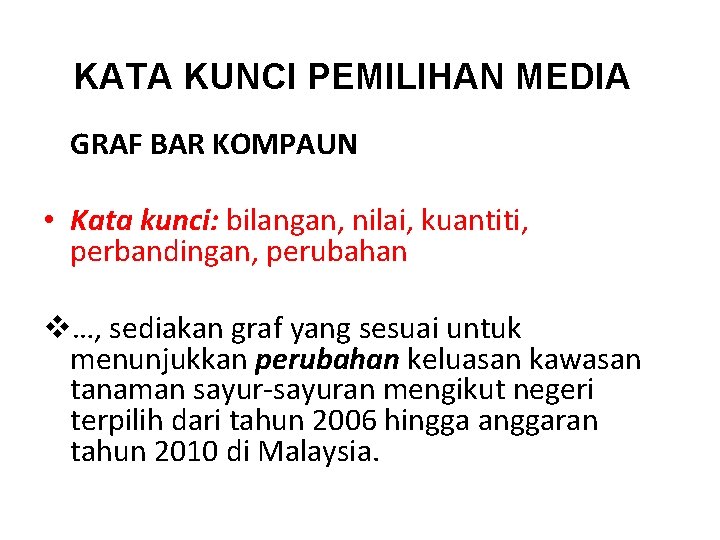 KATA KUNCI PEMILIHAN MEDIA

GRAF BAR KOMPAUN

• Kata kunci: bilangan, nilai, kuantiti, perbandingan, perubahan

❖…, sediakan graf yang sesuai untuk menunjukkan perubahan keluasan kawasan tanaman sayur-sayuran mengikut negeri terpilih dari tahun 2006 hingga anggaran tahun 2010 di Malaysia.